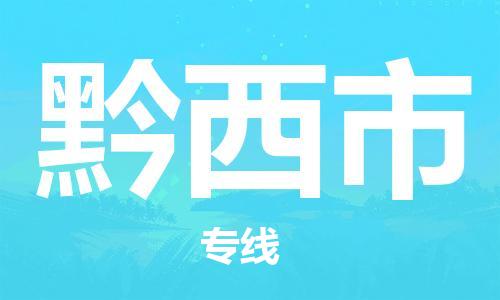 黔西市

专线